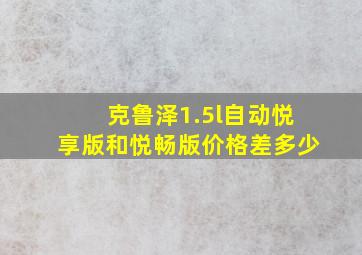 克鲁泽1.5l自动悦享版和悦畅版价格差多少